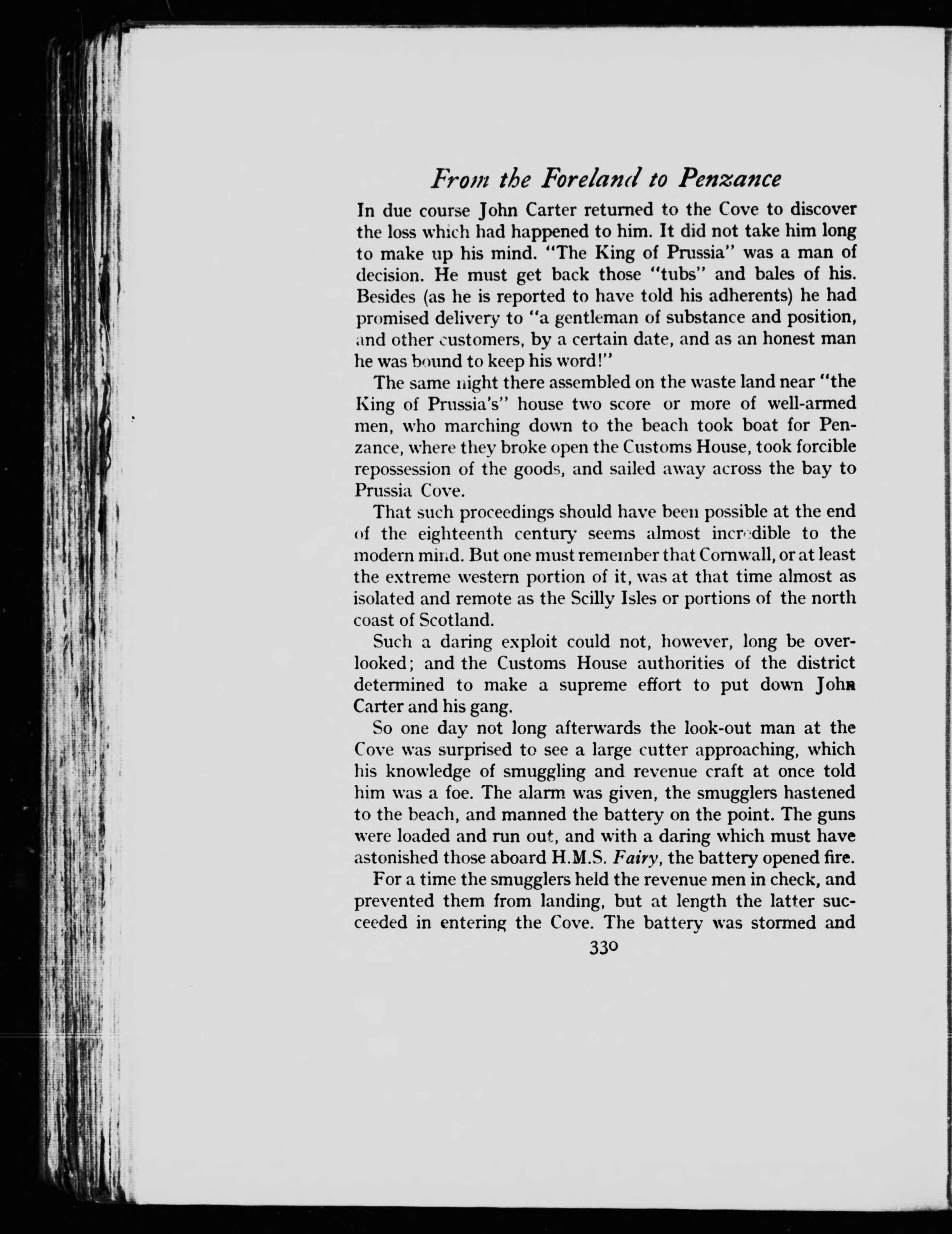 From the Foreland to Penzance

In due course John Carter returned to the Cove to discover the loss which had happened to him. It did not take him long to make up his mind. "The King of Prussia" was a man of decision. He must get back those "tubs" and bales of his. Besides (as he is reported to have told his adherents) he had promised delivery to "a gentleman of substance and position, and other customers, by a certain date, and as an honest man he was bound to keep his word!"

The same night there assembled on the waste land near "the King of Prussia's" house two score or more of well-armed men, who marching down to the beach took boat for Penzance, where they broke open the Customs House, took forcible repossession of the goods, and sailed away across the bay to Prussia Cove.

That such proceedings should have been possible at the end of the eighteenth century seems almost incredible to the modern mind. But one must remember that Cornwall, or at least the extreme western portion of it, was at that time almost as isolated and remote as the Scilly Isles or portions of the north coast of Scotland.

Such a daring exploit could not, however, long be overlooked; and the Customs House authorities of the district determined to make a supreme effort to put down John Carter and his gang.

So one day not long afterwards the look-out man at the Cove was surprised to see a large cutter approaching, which his knowledge of smuggling and revenue craft at once told him was a foe. The alarm was given, the smugglers hastened to the beach, and manned the battery on the point. The guns were loaded and run out, and with a daring which must have astonished those aboard H.M.S. Fairy, the battery opened fire.

For a time the smugglers held the revenue men in check, and prevented them from landing, but at length the latter succeeded in entering the Cove. The battery was stormed and

330